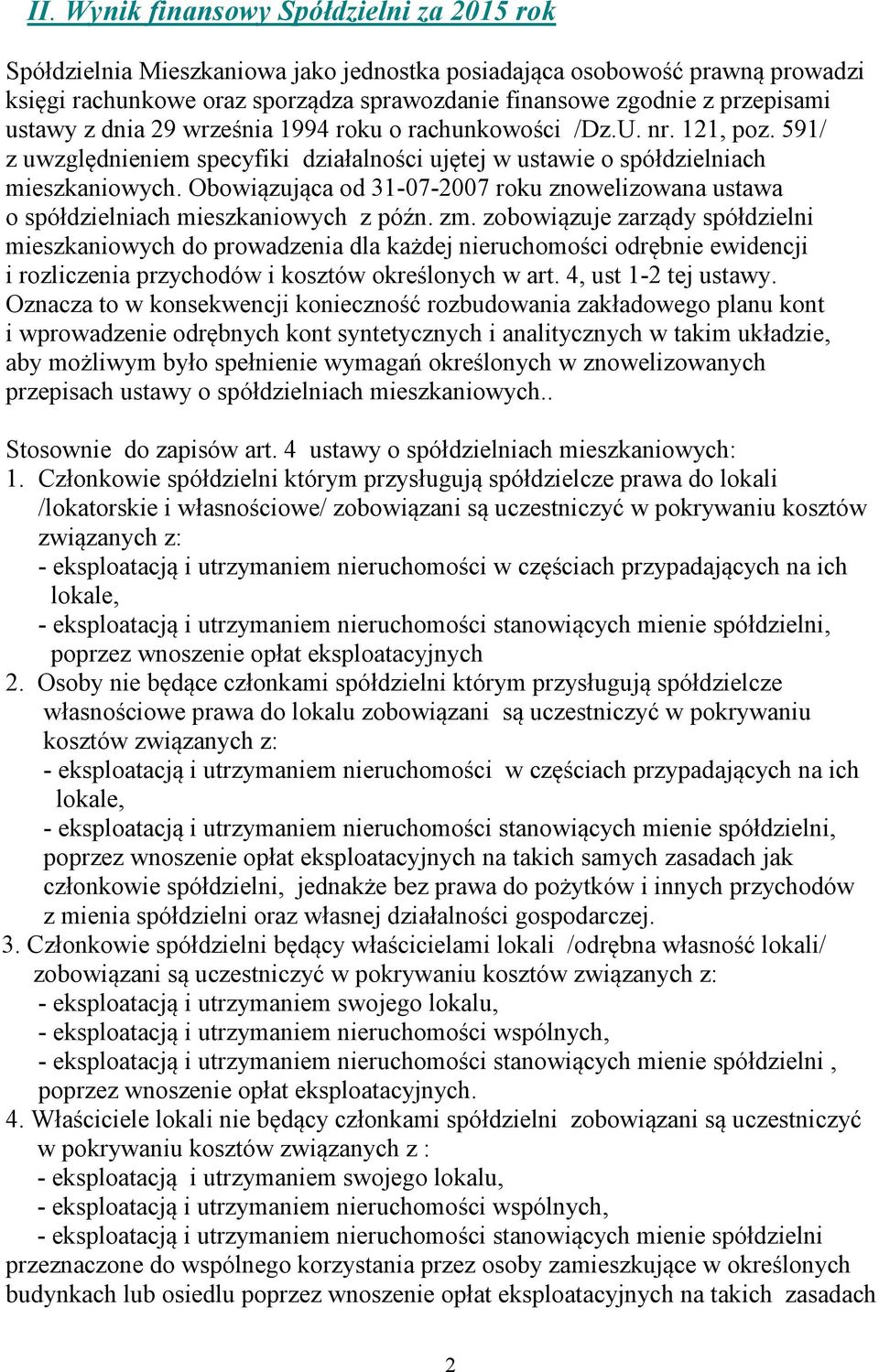 II. Wynik finansowy Spółdzielni za 2015 rok

Spółdzielnia Mieszkaniowa jako jednostka posiadająca osobowość prawną prowadzi księgi rachunkowe oraz sporządza sprawozdanie finansowe zgodnie z przepisami ustawy z dnia 29 września 1994 roku o rachunkowości /Dz.U. nr. 121, poz. 591/ z uwzględnieniem specyfiki działalności ujętej w ustawie o spółdzielniach mieszkaniowych. Obowiązująca od 31-07-2007 roku znowelizowana ustawa o spółdzielniach mieszkaniowych z późn. zm. zobowiązuje zarządy spółdzielni mieszkaniowych do prowadzenia dla każdej nieruchomości odrębnie ewidencji i rozliczenia przychodów i kosztów określonych w art. 4, ust 1-2 tej ustawy. Oznacza to w konsekwencji konieczność rozbudowania zakładowego planu kont i wprowadzenie odrębnych kont syntetycznych i analitycznych w takim układzie, aby możliwym było spełnienie wymagań określonych w znowelizowanych przepisach ustawy o spółdzielniach mieszkaniowych..

Stosownie do zapisów art. 4 ustawy o spółdzielniach mieszkaniowych:
1. Członkowie spółdzielni którym przysługują spółdzielcze prawa do lokali /lokatorskie i własnościowe/ zobowiązani są uczestniczyć w pokrywaniu kosztów związanych z:
- eksploatacją i utrzymaniem nieruchomości w częściach przypadających na ich lokale,
- eksploatacją i utrzymaniem nieruchomości stanowiących mienie spółdzielni, poprzez wnoszenie opłat eksploatacyjnych
2. Osoby nie będące członkami spółdzielni którym przysługują spółdzielcze własnościowe prawa do lokalu zobowiązani są uczestniczyć w pokrywaniu kosztów związanych z:
- eksploatacją i utrzymaniem nieruchomości w częściach przypadających na ich lokale,
- eksploatacją i utrzymaniem nieruchomości stanowiących mienie spółdzielni, poprzez wnoszenie opłat eksploatacyjnych na takich samych zasadach jak członkowie spółdzielni, jednakże bez prawa do pożytków i innych przychodów z mienia spółdzielni oraz własnej działalności gospodarczej.
3. Członkowie spółdzielni będący właścicielami lokali /odrębna własność lokali/ zobowiązani są uczestniczyć w pokrywaniu kosztów związanych z:
- eksploatacją i utrzymaniem swojego lokalu,
- eksploatacją i utrzymaniem nieruchomości wspólnych,
- eksploatacją i utrzymaniem nieruchomości stanowiących mienie spółdzielni , poprzez wnoszenie opłat eksploatacyjnych.
4. Właściciele lokali nie będący członkami spółdzielni zobowiązani są uczestniczyć w pokrywaniu kosztów związanych z :
- eksploatacją i utrzymaniem swojego lokalu,
- eksploatacją i utrzymaniem nieruchomości wspólnych,
- eksploatacją i utrzymaniem nieruchomości stanowiących mienie spółdzielni przeznaczone do wspólnego korzystania przez osoby zamieszkujące w określonych budynkach lub osiedlu poprzez wnoszenie opłat eksploatacyjnych na takich zasadach

2